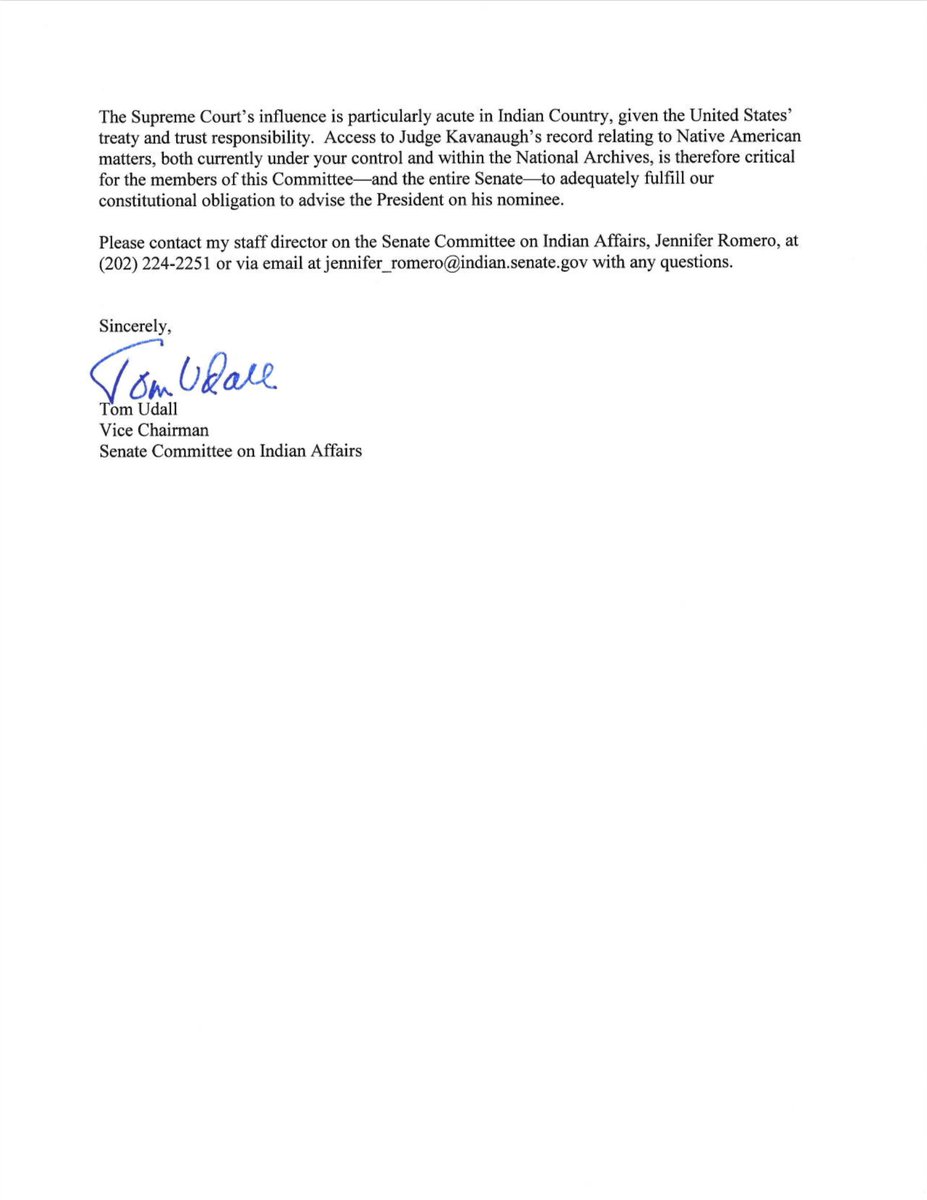 The Supreme Court's influence is particularly acute in Indian Country, given the United States' treaty and trust responsibility. Access to Judge Kavanaugh's record relating to Native American matters, both currently under your control and within the National Archives, is therefore critical for the members of this Committee—and the entire Senate—to adequately fulfill our constitutional obligation to advise the President on his nominee.

Please contact my staff director on the Senate Committee on Indian Affairs, Jennifer Romero, at (202) 224-2251 or via email at jennifer_romero@indian.senate.gov with any questions.

Sincerely,

Tom Udall

Tom Udall
Vice Chairman
Senate Committee on Indian Affairs